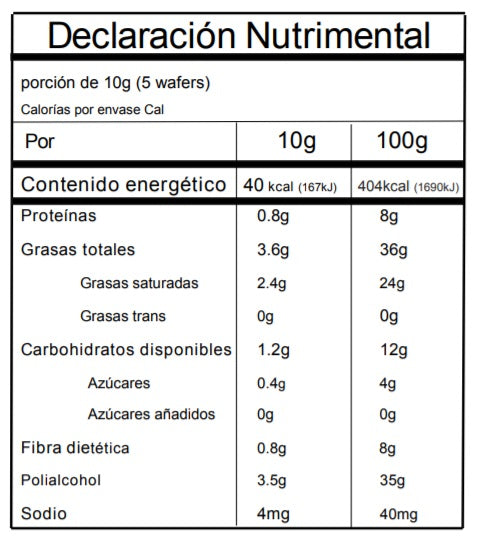 Declaración Nutrimental

porción de 10g (5 wafers)

Calorías por envase Cal

| Por | 10g | 100g |
|---|---|---|
| Contenido energético | 40 kcal (167kJ) | 404kcal (1690kJ) |
| Proteínas | 0.8g | 8g |
| Grasas totales | 3.6g | 36g |
| Grasas saturadas | 2.4g | 24g |
| Grasas trans | 0g | 0g |
| Carbohidratos disponibles | 1.2g | 12g |
| Azúcares | 0.4g | 4g |
| Azúcares añadidos | 0g | 0g |
| Fibra dietética | 0.8g | 8g |
| Polialcohol | 3.5g | 35g |
| Sodio | 4mg | 40mg |